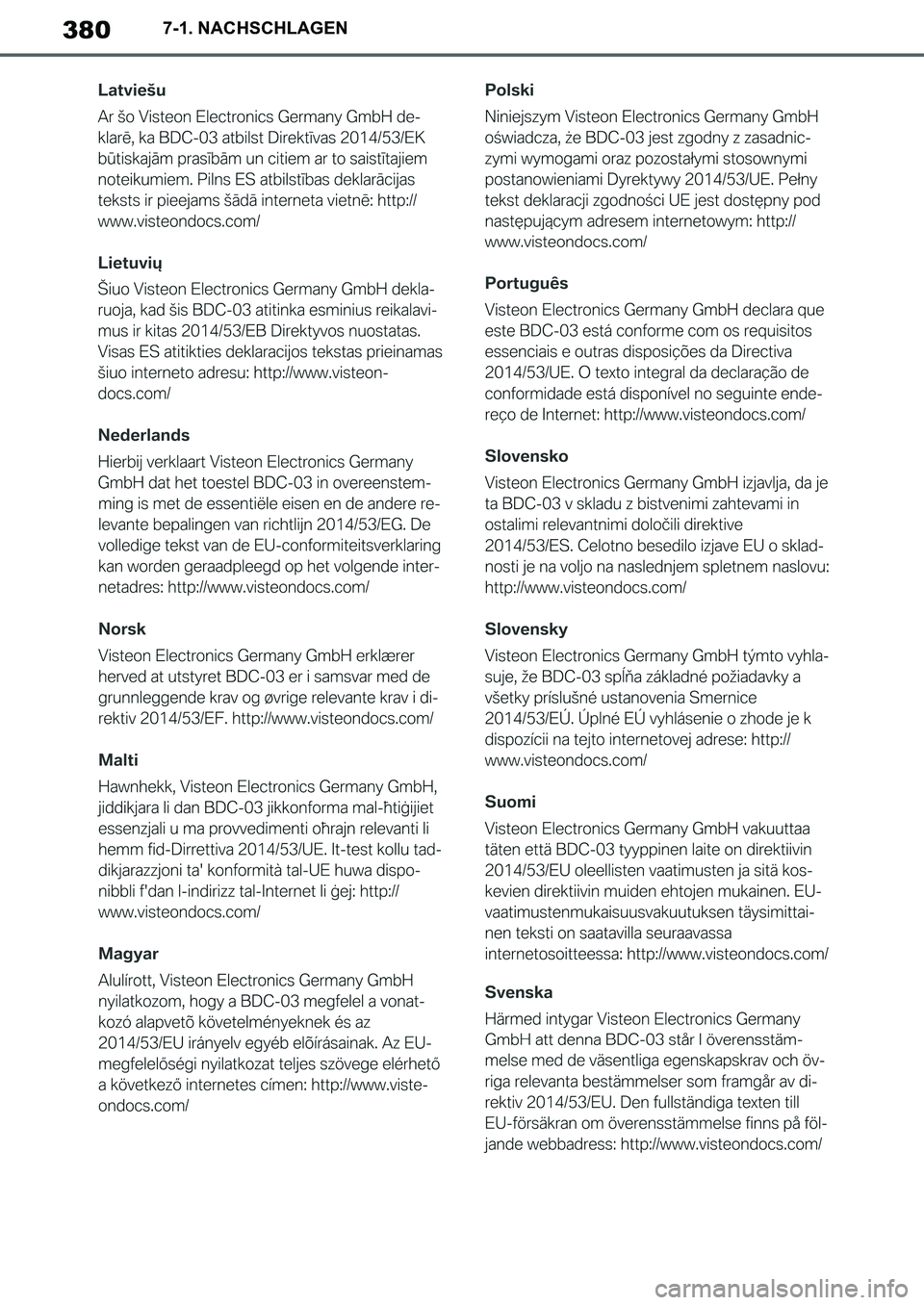 380 7-1. NACHSCHLAGEN

Latviešu

Ar šo Visteon Electronics Germany GmbH deklarē, ka BDC-03 atbilst Direktīvas 2014/53/EK būtiskajām prasībām un citiem ar to saistītajiem noteikumiem. Pilns ES atbilstības deklarācijas teksts ir pieejams šādā interneta vietnē: http://www.visteondocs.com/

Lietuvių

Šiuo Visteon Electronics Germany GmbH deklaruoja, kad šis BDC-03 atitinka esminius reikalavimus ir kitas 2014/53/EB Direktyvos nuostatas. Visas ES atitikties deklaracijos tekstas prieinamas šiuo interneto adresu: http://www.visteondocs.com/

Nederlands

Hierbij verklaart Visteon Electronics Germany GmbH dat het toestel BDC-03 in overeenstemming is met de essentiële eisen en de andere relevante bepalingen van richtlijn 2014/53/EG. De volledige tekst van de EU-conformiteitsverklaring kan worden geraadpleegd op het volgende internetadres: http://www.visteondocs.com/

Norsk

Visteon Electronics Germany GmbH erklærer herved at utstyret BDC-03 er i samsvar med de grunnleggende krav og øvrige relevante krav i direktiv 2014/53/EF. http://www.visteondocs.com/

Malti

Hawnhekk, Visteon Electronics Germany GmbH, jiddikjara li dan BDC-03 jikkonforma mal-ħtiġijiet essenzjali u ma provvedimenti oħrajn relevanti li hemm fid-Dirrettiva 2014/53/UE. It-test kollu tad-dikjarazzjoni ta' konformità tal-UE huwa disponibbli f'dan l-indirizz tal-Internet li ġej: http://www.visteondocs.com/

Magyar

Alulírott, Visteon Electronics Germany GmbH nyilatkozom, hogy a BDC-03 megfelel a vonatkozó alapvetõ követelményeknek és az 2014/53/EU irányelv egyéb elõírásainak. Az EU-megfelelőségi nyilatkozat teljes szövege elérhető a következő internetes címen: http://www.visteondocs.com/

Polski

Niniejszym Visteon Electronics Germany GmbH oświadcza, że BDC-03 jest zgodny z zasadniczymi wymogami oraz pozostałymi stosownymi postanowieniami Dyrektywy 2014/53/UE. Pełny tekst deklaracji zgodności UE jest dostępny pod następującym adresem internetowym: http://www.visteondocs.com/

Português

Visteon Electronics Germany GmbH declara que este BDC-03 está conforme com os requisitos essenciais e outras disposições da Directiva 2014/53/UE. O texto integral da declaração de conformidade está disponível no seguinte endereço de Internet: http://www.visteondocs.com/

Slovensko

Visteon Electronics Germany GmbH izjavlja, da je ta BDC-03 v skladu z bistvenimi zahtevami in ostalimi relevantnimi določili direktive 2014/53/ES. Celotno besedilo izjave EU o skladnosti je na voljo na naslednjem spletnem naslovu: http://www.visteondocs.com/

Slovensky

Visteon Electronics Germany GmbH týmto vyhlasuje, že BDC-03 spĺňa základné požiadavky a všetky príslušné ustanovenia Smernice 2014/53/EÚ. Úplné EÚ vyhlásenie o zhode je k dispozícii na tejto internetovej adrese: http://www.visteondocs.com/

Suomi

Visteon Electronics Germany GmbH vakuuttaa täten että BDC-03 tyyppinen laite on direktiivin 2014/53/EU oleellisten vaatimusten ja sitä koskevien direktiivin muiden ehtojen mukainen. EU-vaatimustenmukaisuusvakuutuksen täysimittainen teksti on saatavilla seuraavassa internetosoitteessa: http://www.visteondocs.com/

Svenska

Härmed intygar Visteon Electronics Germany GmbH att denna BDC-03 står I överensstämmelse med de väsentliga egenskapskrav och övriga relevanta bestämmelser som framgår av direktiv 2014/53/EU. Den fullständiga texten till EU-försäkran om överensstämmelse finns på följande webbadress: http://www.visteondocs.com/

carmanualsonline.info